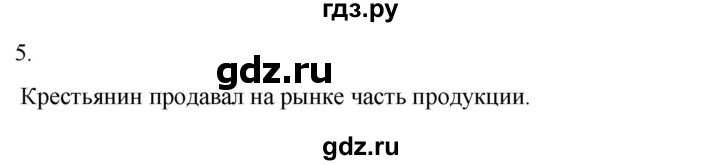 гдз.ру

5.

gdz.ru

Крестьянин продавал на рынке часть продукции.

gdz.ru